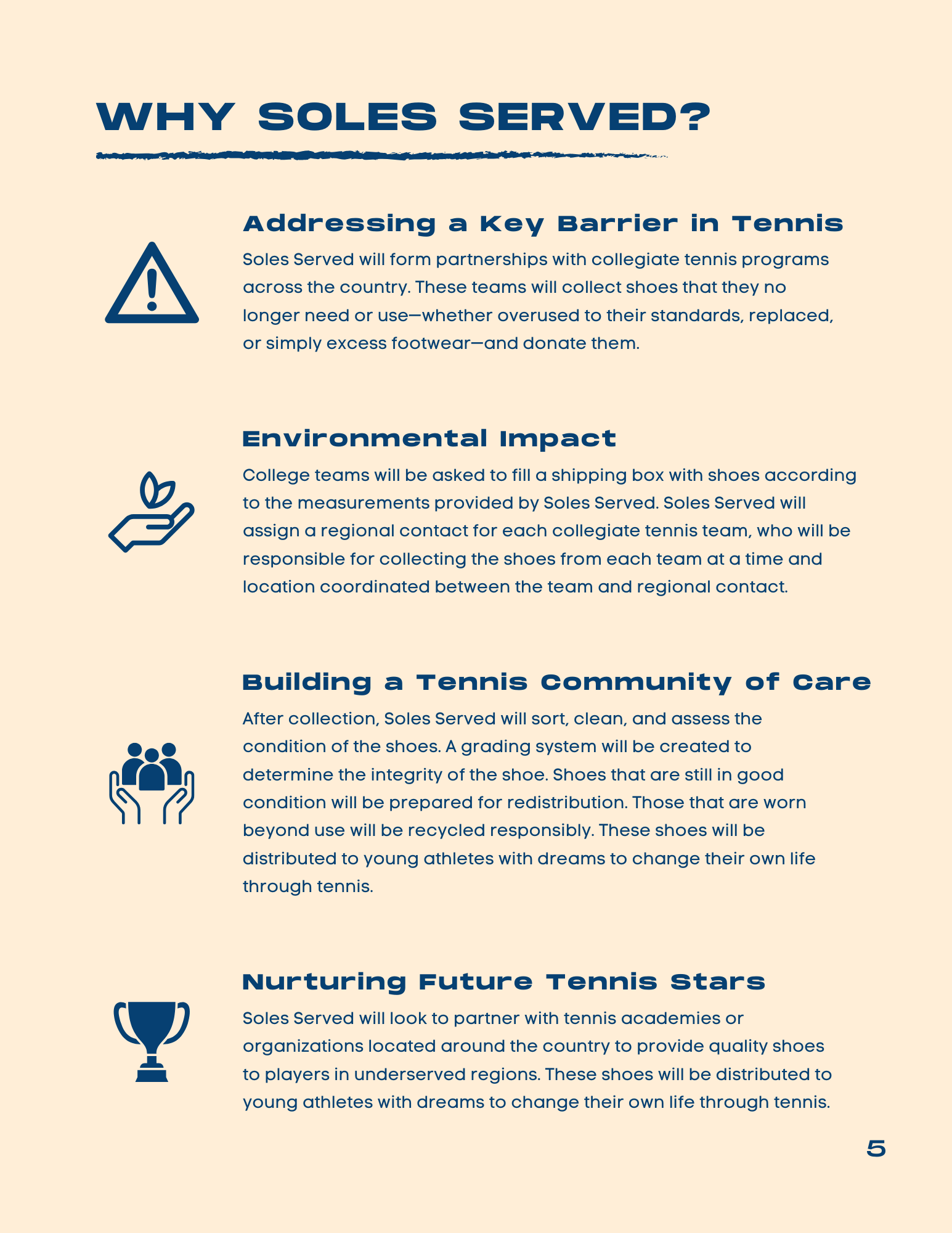 WHY SOLES SERVED?

Addressing a Key Barrier in Tennis

Soles Served will form partnerships with collegiate tennis programs across the country. These teams will collect shoes that they no longer need or use—whether overused to their standards, replaced, or simply excess footwear—and donate them.

Environmental Impact

College teams will be asked to fill a shipping box with shoes according to the measurements provided by Soles Served. Soles Served will assign a regional contact for each collegiate tennis team, who will be responsible for collecting the shoes from each team at a time and location coordinated between the team and regional contact.

Building a Tennis Community of Care

After collection, Soles Served will sort, clean, and assess the condition of the shoes. A grading system will be created to determine the integrity of the shoe. Shoes that are still in good condition will be prepared for redistribution. Those that are worn beyond use will be recycled responsibly. These shoes will be distributed to young athletes with dreams to change their own life through tennis.

Nurturing Future Tennis Stars

Soles Served will look to partner with tennis academies or organizations located around the country to provide quality shoes to players in underserved regions. These shoes will be distributed to young athletes with dreams to change their own life through tennis.

5